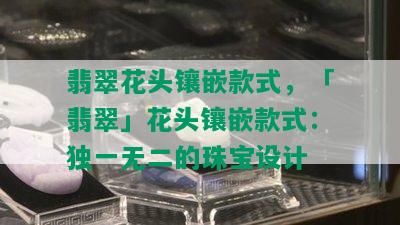 翡翠花头镶嵌款式，「翡翠」花头镶嵌款式：独一无二的珠宝设计